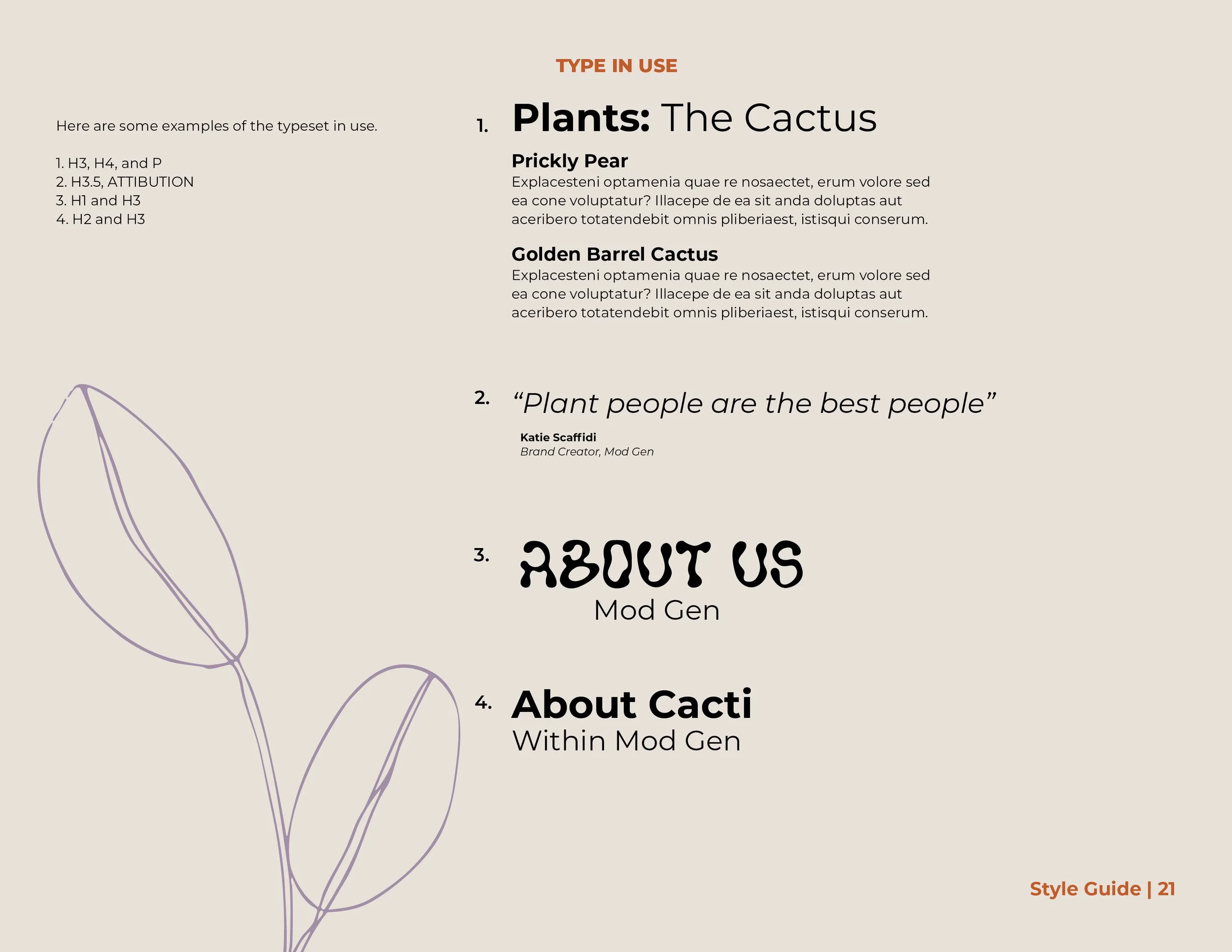 TYPE IN USE

Here are some examples of the typeset in use.

1. H3, H4, and P
2. H3.5, ATTIBUTION
3. H1 and H3
4. H2 and H3

1. Plants: The Cactus

Prickly Pear
Explacesteni optamenia quae re nosaectet, erum volore sed ea cone voluptatur? Illacepe de ea sit anda doluptas aut aceribero totatendebit omnis pliberiaest, istisqui conserum.

Golden Barrel Cactus
Explacesteni optamenia quae re nosaectet, erum volore sed ea cone voluptatur? Illacepe de ea sit anda doluptas aut aceribero totatendebit omnis pliberiaest, istisqui conserum.

2. “Plant people are the best people”

Katie Scaffidi
Brand Creator, Mod Gen

3. ABOUT US
Mod Gen

4. About Cacti
Within Mod Gen

Style Guide | 21